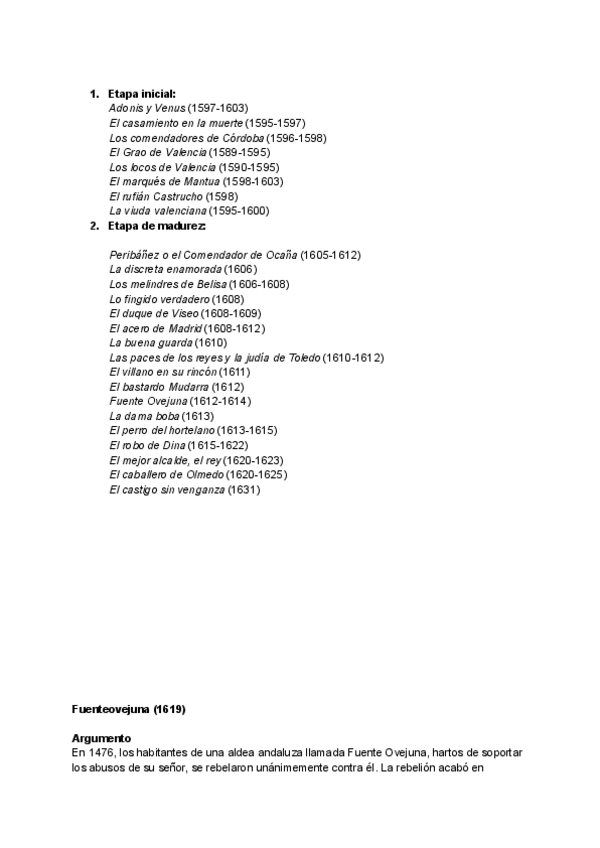 1. Etapa inicial:
Adonis y Venus (1597-1603)
El casamiento en la muerte (1595-1597)
Los comendadores de Córdoba (1596-1598)
El Grao de Valencia (1589-1595)
Los locos de Valencia (1590-1595)
El marqués de Mantua (1598-1603)
El rufián Castrucho (1598)
La viuda valenciana (1595-1600)
2. Etapa de madurez:

Peribáñez o el Comendador de Ocaña (1605-1612)
La discreta enamorada (1606)
Los melindres de Belisa (1606-1608)
Lo fingido verdadero (1608)
El duque de Viseo (1608-1609)
El acero de Madrid (1608-1612)
La buena guarda (1610)
Las paces de los reyes y la judía de Toledo (1610-1612)
El villano en su rincón (1611)
El bastardo Mudarra (1612)
Fuente Ovejuna (1612-1614)
La dama boba (1613)
El perro del hortelano (1613-1615)
El robo de Dina (1615-1622)
El mejor alcalde, el rey (1620-1623)
El caballero de Olmedo (1620-1625)
El castigo sin venganza (1631)

Fuenteovejuna (1619)

Argumento
En 1476, los habitantes de una aldea andaluza llamada Fuente Ovejuna, hartos de soportar los abusos de su señor, se rebelaron unánimemente contra él. La rebelión acabó en